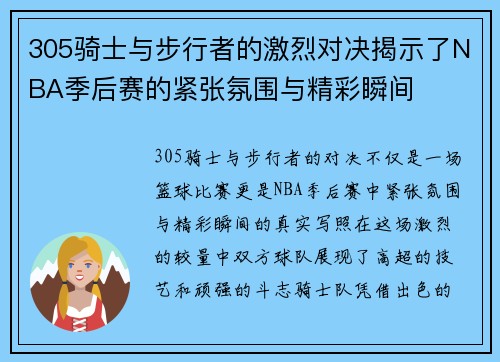 305骑士与步行者的激烈对决揭示了NBA季后赛的紧张氛围与精彩瞬间

305骑士与步行者的对决不仅是一场篮球比赛更是NBA季后赛中紧张氛围与精彩瞬间的真实写照在这场激烈的较量中双方球队展现了高超的技艺和顽强的斗志骑士队凭借出色的